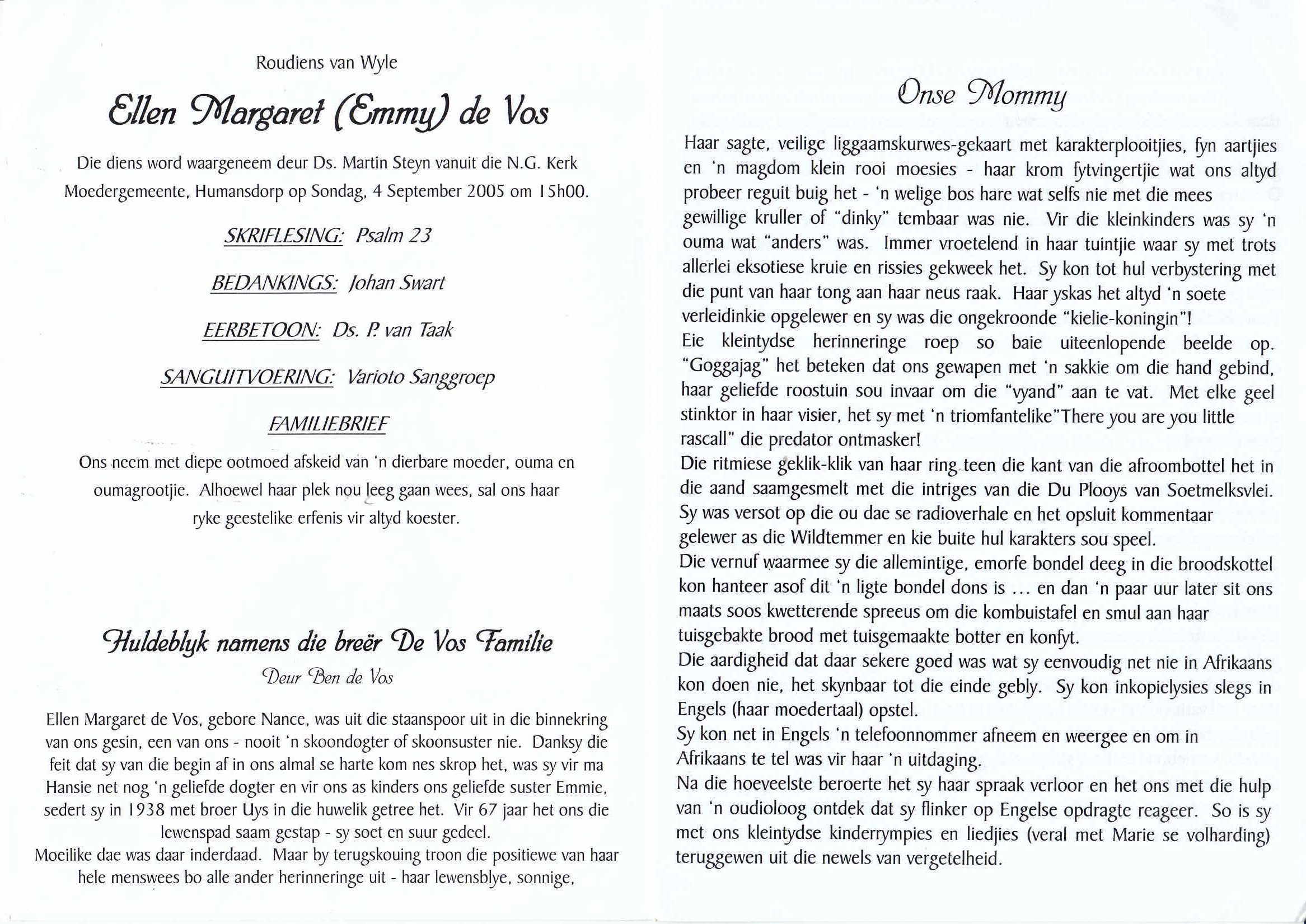 Roudiens van Wyle

Ellen Margaret (Emmy) de Vos

Die diens word waargeneem deur Ds. Martin Steyn vanuit die N.G. Kerk Moedergemeente, Humansdorp op Sondag, 4 September 2005 om 15h00.

SKRIFLESING: Psalm 23

BEDANKINGS: Johan Swart

EERBETOON: Ds. P. van Taak

SANGUITVOERING: Varioto Sanggroep

FAMILIEBRIEF

Ons neem met diepe ootmoed afskeid van 'n dierbare moeder, ouma en oumagrootjie. Alhoewel haar plek nou leeg gaan wees, sal ons haar ryke geestelike erfenis vir altyd koester.

Huldeblyk namens die breër De Vos Familie

Deur Ben de Vos

Ellen Margaret de Vos, gebore Nance, was uit die staanspoor uit in die binnekring van ons gesin, een van ons - nooit 'n skoondogter of skoonsuster nie. Danksy die feit dat sy van die begin af in ons almal se harte kom nes skrop het, was sy vir ma Hansie net nog 'n geliefde dogter en vir ons as kinders ons geliefde suster Emmie, sedert sy in 1938 met broer Uys in die huwelik getree het. Vir 67 jaar het ons die lewenspad saam gestap - sy soet en suur gedeel.
Moeilike dae was daar inderdaad. Maar by terugskouing troon die positiewe van haar hele menswees bo alle ander herinneringe uit - haar lewensblye, sonnige,

Onse Mommy

Haar sagte, veilige liggaamskurwes-gekaart met karakterplooitjies, fyn aartjies en 'n magdom klein rooi moesies - haar krom fytvingertjie wat ons altyd probeer reguit buig het - 'n welige bos hare wat selfs nie met die mees gewillige kruller of "dinky" tembaar was nie. Vir die kleinkinders was sy 'n ouma wat "anders" was. Immer vroetelend in haar tuintjie waar sy met trots allerlei eksotiese kruie en rissies gekweek het. Sy kon tot hul verbystering met die punt van haar tong aan haar neus raak. Haar yskas het altyd 'n soete verleidinkie opgelewer en sy was die ongekroonde "kielie-koningin"!
Eie kleintydse herinneringe roep so baie uiteenlopende beelde op. "Goggajag" het beteken dat ons gewapen met 'n sakkie om die hand gebind, haar geliefde roostuin sou invaar om die "vyand" aan te vat. Met elke geel stinktor in haar visier, het sy met 'n triomfantelike"There you are you little rascall" die predator ontmasker!
Die ritmiese geklik-klik van haar ring teen die kant van die afroombottel het in die aand saamgesmelt met die intriges van die Du Plooys van Soetmelksvlei. Sy was versot op die ou dae se radioverhale en het opsluit kommentaar gelewer as die Wildtemmer en kie buite hul karakters sou speel.
Die vernuf waarmee sy die allemintige, emorfe bondel deeg in die broodskottel kon hanteer asof dit 'n ligte bondel dons is ... en dan 'n paar uur later sit ons maats soos kwetterende spreeus om die kombuistafel en smul aan haar tuisgebakte brood met tuisgemaakte botter en konfyt.
Die aardigheid dat daar sekere goed was wat sy eenvoudig net nie in Afrikaans kon doen nie, het skynbaar tot die einde gebly. Sy kon inkopielysies slegs in Engels (haar moedertaal) opstel.
Sy kon net in Engels 'n telefoonnommer afneem en weergee en om in Afrikaans te tel was vir haar 'n uitdaging.
Na die hoeveelste beroerte het sy haar spraak verloor en het ons met die hulp van 'n oudioloog ontdek dat sy flinker op Engelse opdragte reageer. So is sy met ons kleintydse kinderrympies en liedjies (veral met Marie se volharding) teruggewen uit die newels van vergetelheid.